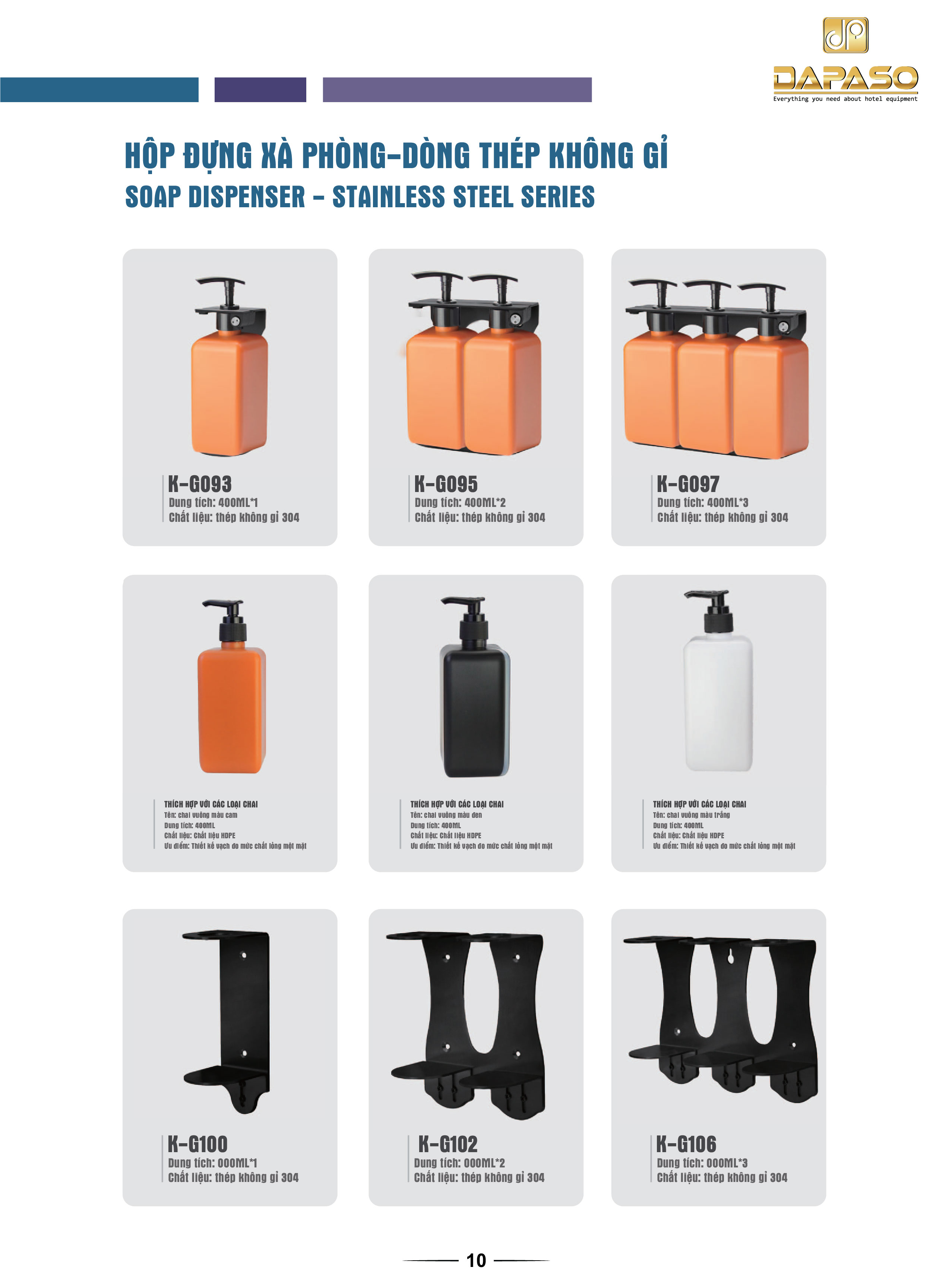 DAPASO
Everything you need about hotel equipment

HỘP ĐỰNG XÀ PHÒNG-DÒNG THÉP KHÔNG GỈ
SOAP DISPENSER - STAINLESS STEEL SERIES

K-G093
Dung tích: 400ML*1
Chất liệu: thép không gỉ 304

K-G095
Dung tích: 400ML*2
Chất liệu: thép không gỉ 304

K-G097
Dung tích: 400ML*3
Chất liệu: thép không gỉ 304

THÍCH HỢP VỚI CÁC LOẠI CHAI
Tên: chai vuông màu cam
Dung tích: 400ML
Chất liệu: Chất liệu HDPE
Ưu điểm: Thiết kế vạch đo mức chất lỏng một mặt

THÍCH HỢP VỚI CÁC LOẠI CHAI
Tên: chai vuông màu đen
Dung tích: 400ML
Chất liệu: Chất liệu HDPE
Ưu điểm: Thiết kế vạch đo mức chất lỏng một mặt

THÍCH HỢP VỚI CÁC LOẠI CHAI
Tên: chai vuông màu trắng
Dung tích: 400ML
Chất liệu: Chất liệu HDPE
Ưu điểm: Thiết kế vạch đo mức chất lỏng một mặt

K-G100
Dung tích: 000ML*1
Chất liệu: thép không gỉ 304

K-G102
Dung tích: 000ML*2
Chất liệu: thép không gỉ 304

K-G106
Dung tích: 000ML*3
Chất liệu: thép không gỉ 304

10